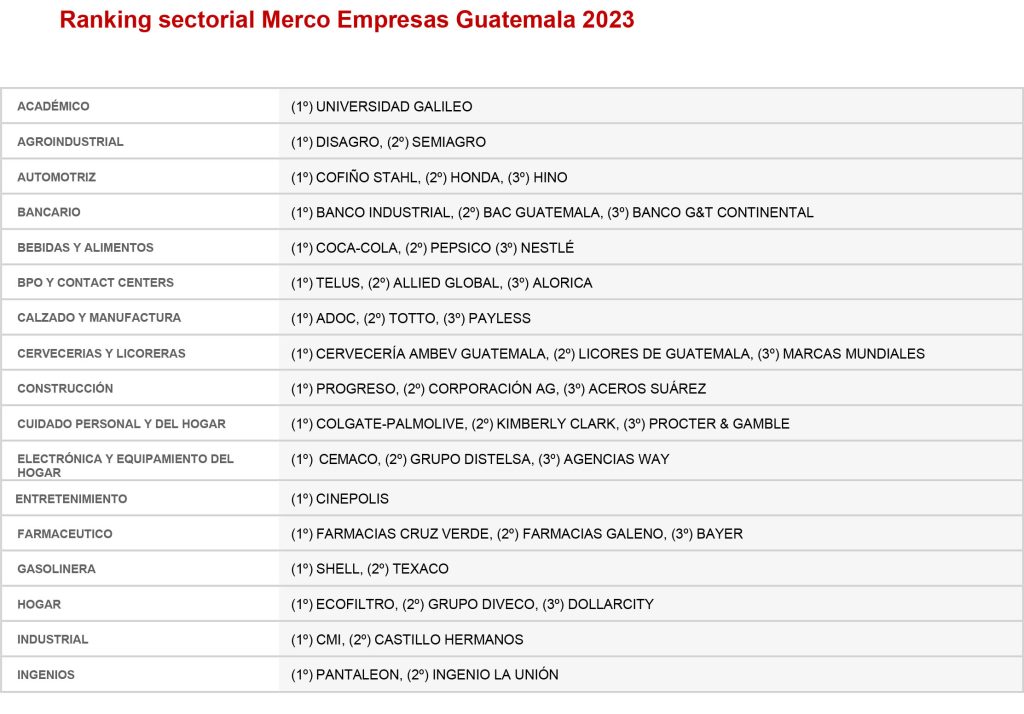 Ranking sectorial Merco Empresas Guatemala 2023

| ACADÉMICO | (1º) UNIVERSIDAD GALILEO |
|---|---|
| AGROINDUSTRIAL | (1º) DISAGRO, (2º) SEMIAGRO |
| AUTOMOTRIZ | (1º) COFIÑO STAHL, (2º) HONDA, (3º) HINO |
| BANCARIO | (1º) BANCO INDUSTRIAL, (2º) BAC GUATEMALA, (3º) BANCO G&T CONTINENTAL |
| BEBIDAS Y ALIMENTOS | (1º) COCA-COLA, (2º) PEPSICO (3º) NESTLÉ |
| BPO Y CONTACT CENTERS | (1º) TELUS, (2º) ALLIED GLOBAL, (3º) ALORICA |
| CALZADO Y MANUFACTURA | (1º) ADOC, (2º) TOTTO, (3º) PAYLESS |
| CERVECERIAS Y LICORERAS | (1º) CERVECERÍA AMBEV GUATEMALA, (2º) LICORES DE GUATEMALA, (3º) MARCAS MUNDIALES |
| CONSTRUCCIÓN | (1º) PROGRESO, (2º) CORPORACIÓN AG, (3º) ACEROS SUÁREZ |
| CUIDADO PERSONAL Y DEL HOGAR | (1º) COLGATE-PALMOLIVE, (2º) KIMBERLY CLARK, (3º) PROCTER & GAMBLE |
| ELECTRÓNICA Y EQUIPAMIENTO DEL HOGAR | (1º) CEMACO, (2º) GRUPO DISTELSA, (3º) AGENCIAS WAY |
| ENTRETENIMIENTO | (1º) CINEPOLIS |
| FARMACEUTICO | (1º) FARMACIAS CRUZ VERDE, (2º) FARMACIAS GALENO, (3º) BAYER |
| GASOLINERA | (1º) SHELL, (2º) TEXACO |
| HOGAR | (1º) ECOFILTRO, (2º) GRUPO DIVECO, (3º) DOLLARCITY |
| INDUSTRIAL | (1º) CMI, (2º) CASTILLO HERMANOS |
| INGENIOS | (1º) PANTALEON, (2º) INGENIO LA UNIÓN |